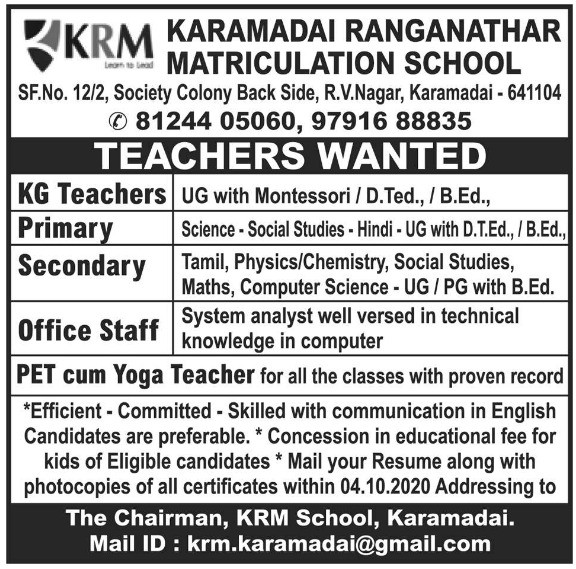 KRM
Learn to Lead

KARAMADAI RANGANATHAR MATRICULATION SCHOOL

SF.No. 12/2, Society Colony Back Side, R.V.Nagar, Karamadai - 641104

✆ 81244 05060, 97916 88835

TEACHERS WANTED

| KG Teachers | UG with Montessori / D.Ted., / B.Ed., |
|---|---|
| Primary | Science - Social Studies - Hindi - UG with D.T.Ed., / B.Ed., |
| Secondary | Tamil, Physics/Chemistry, Social Studies, Maths, Computer Science - UG / PG with B.Ed. |
| Office Staff | System analyst well versed in technical knowledge in computer |

PET cum Yoga Teacher for all the classes with proven record

*Efficient - Committed - Skilled with communication in English Candidates are preferable. * Concession in educational fee for kids of Eligible candidates * Mail your Resume along with photocopies of all certificates within 04.10.2020 Addressing to

The Chairman, KRM School, Karamadai.
Mail ID : krm.karamadai@gmail.com